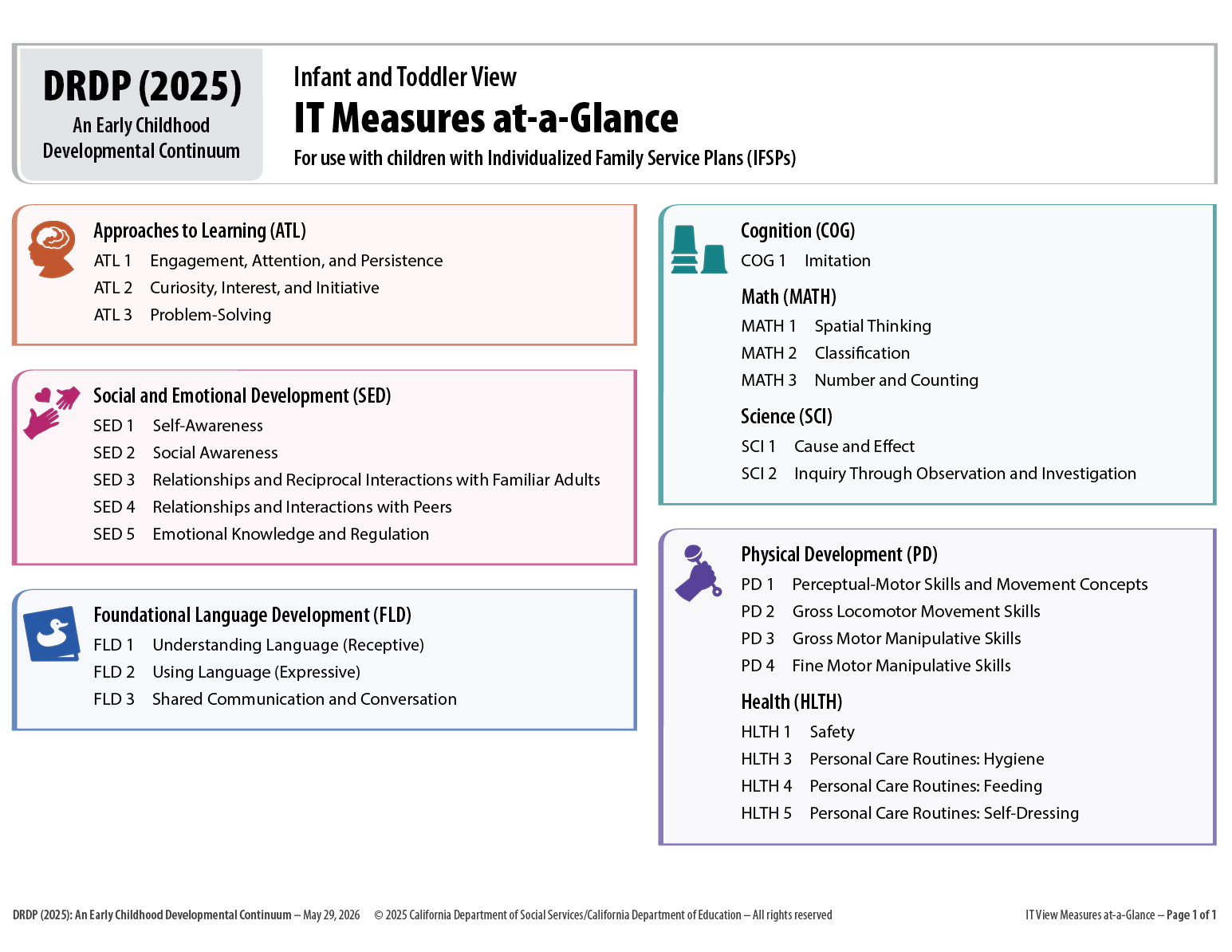 DRDP (2025)
An Early Childhood Developmental Continuum

Infant and Toddler View
IT Measures at-a-Glance
For use with children with Individualized Family Service Plans (IFSPs)

Approaches to Learning (ATL)
ATL 1 Engagement, Attention, and Persistence
ATL 2 Curiosity, Interest, and Initiative
ATL 3 Problem-Solving

Social and Emotional Development (SED)
SED 1 Self-Awareness
SED 2 Social Awareness
SED 3 Relationships and Reciprocal Interactions with Familiar Adults
SED 4 Relationships and Interactions with Peers
SED 5 Emotional Knowledge and Regulation

Foundational Language Development (FLD)
FLD 1 Understanding Language (Receptive)
FLD 2 Using Language (Expressive)
FLD 3 Shared Communication and Conversation

Cognition (COG)
COG 1 Imitation

Math (MATH)
MATH 1 Spatial Thinking
MATH 2 Classification
MATH 3 Number and Counting

Science (SCI)
SCI 1 Cause and Effect
SCI 2 Inquiry Through Observation and Investigation

Physical Development (PD)
PD 1 Perceptual-Motor Skills and Movement Concepts
PD 2 Gross Locomotor Movement Skills
PD 3 Gross Motor Manipulative Skills
PD 4 Fine Motor Manipulative Skills

Health (HLTH)
HLTH 1 Safety
HLTH 3 Personal Care Routines: Hygiene
HLTH 4 Personal Care Routines: Feeding
HLTH 5 Personal Care Routines: Self-Dressing

DRDP (2025): An Early Childhood Developmental Continuum – May 29, 2026 © 2025 California Department of Social Services/California Department of Education – All rights reserved IT View Measures at-a-Glance – Page 1 of 1